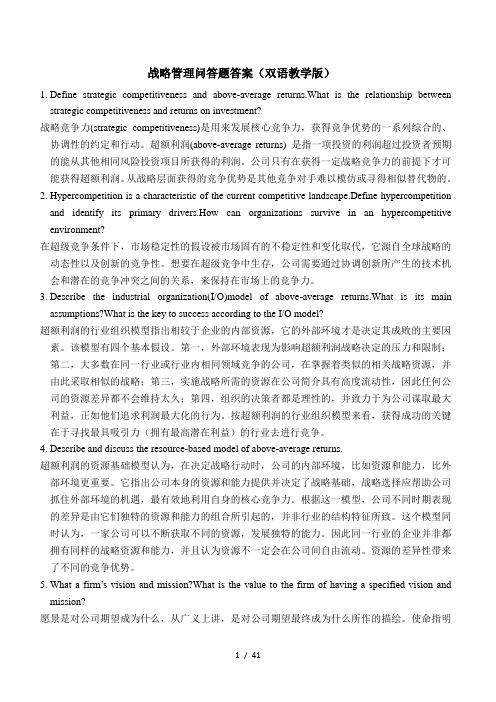 战略管理问答题答案（双语教学版）

1. Define strategic competitiveness and above-average returns.What is the relationship between strategic competitiveness and returns on investment?

战略竞争力(strategic competitiveness)是用来发展核心竞争力，获得竞争优势的一系列综合的、协调性的约定和行动。超额利润(above-average returns) 是指一项投资的利润超过投资者预期的能从其他相同风险投资项目所获得的利润。公司只有在获得一定战略竞争力的前提下才可能获得超额利润。从战略层面获得的竞争优势是其他竞争对手难以模仿或寻得相似替代物的。

2. Hypercompetition is a characteristic of the current competitive landscape.Define hypercompetition and identify its primary drivers.How can organizations survive in an hypercompetitive environment?

在超级竞争条件下，市场稳定性的假设被市场固有的不稳定性和变化取代，它源自全球战略的动态性以及创新的竞争性。想要在超级竞争中生存，公司需要通过协调创新所产生的技术机会和潜在的竞争冲突之间的关系，来保持在市场上的竞争力。

3. Describe the industrial organization(I/O)model of above-average returns.What is its main assumptions?What is the key to success according to the I/O model?

超额利润的行业组织模型指出相较于企业的内部资源，它的外部环境才是决定其成败的主要因素。该模型有四个基本假设。第一，外部环境表现为影响超额利润战略决定的压力和限制；第二，大多数在同一行业或行业内相同领域竞争的公司，在掌握着类似的相关战略资源，并由此采取相似的战略；第三，实施战略所需的资源在公司简介具有高度流动性，因此任何公司的资源差异都不会维持太久；第四，组织的决策者都是理性的，并致力于为公司谋取最大利益，正如他们追求利润最大化的行为。按超额利润的行业组织模型来看，获得成功的关键在于寻找最具吸引力（拥有最高潜在利益）的行业去进行竞争。

4. Describe and discuss the resource-based model of above-average returns.

超额利润的资源基础模型认为，在决定战略行动时，公司的内部环境，比如资源和能力，比外部环境更重要。它指出公司本身的资源和能力提供并决定了战略基础，战略选择应帮助公司抓住外部环境的机遇，最有效地利用自身的核心竞争力。根据这一模型，公司不同时期表现的差异是由它们独特的资源和能力的组合所引起的，并非行业的结构特征所致。这个模型同时认为，一家公司可以不断获取不同的资源，发展独特的能力。因此同一行业的企业并非都拥有同样的战略资源和能力，并且认为资源不一定会在公司间自由流动。资源的差异性带来了不同的竞争优势。

5. What a firm's vision and mission?What is the value to the firm of having a specified vision and mission?

愿景是对公司期望成为什么，从广义上讲，是对公司期望最终成为什么所作的描绘。使命指明

1 / 41